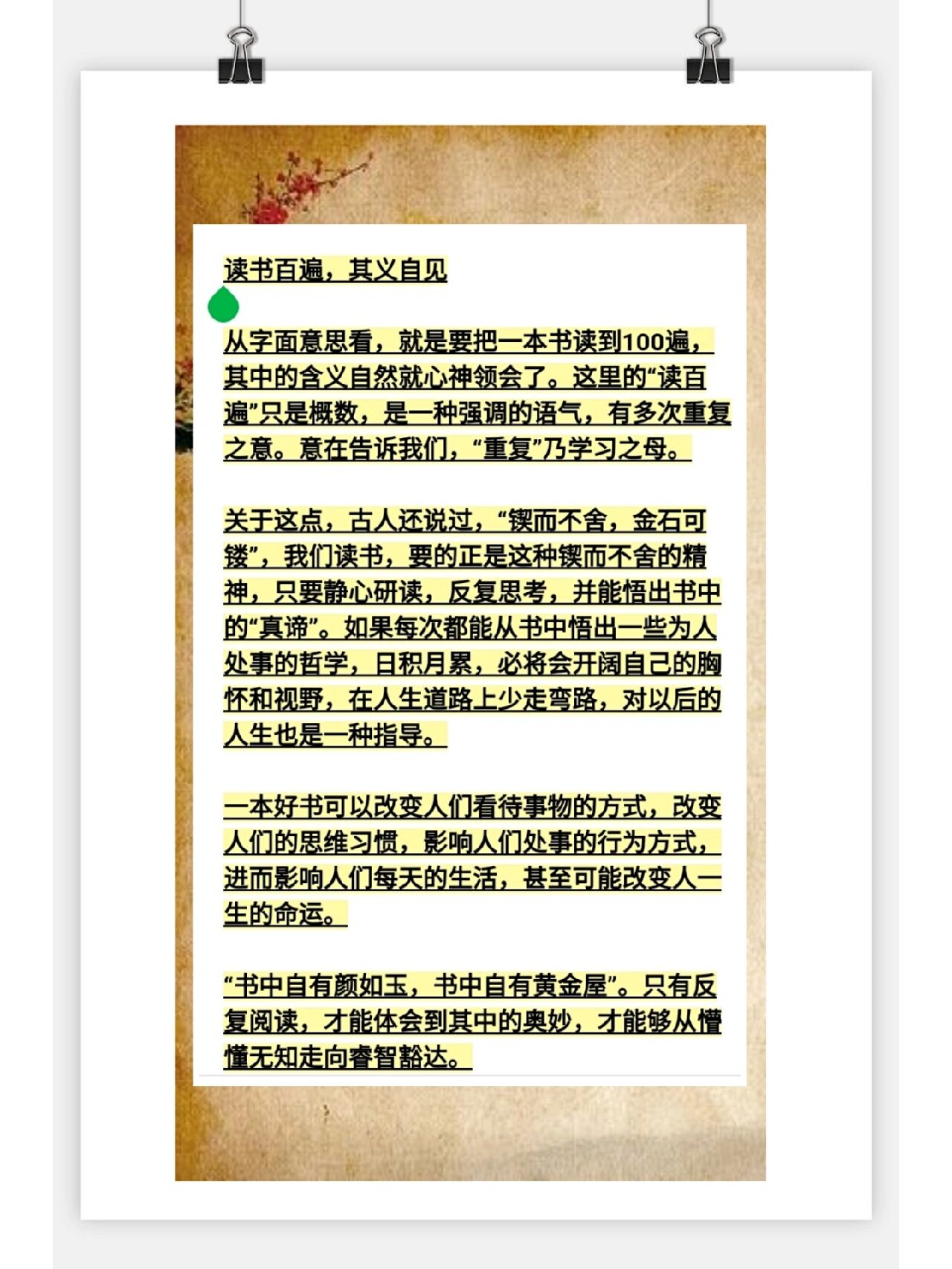 读书百遍，其义自见

从字面意思看，就是要把一本书读到100遍，其中的含义自然就心神领会了。这里的“读百遍”只是概数，是一种强调的语气，有多次重复之意。意在告诉我们，“重复”乃学习之母。

关于这点，古人还说过，“锲而不舍，金石可镂”，我们读书，要的正是这种锲而不舍的精神，只要静心研读，反复思考，并能悟出书中的“真谛”。如果每次都能从书中悟出一些为人处事的哲学，日积月累，必将会开阔自己的胸怀和视野，在人生道路上少走弯路，对以后的人生也是一种指导。

一本好书可以改变人们看待事物的方式，改变人们的思维习惯，影响人们处事的行为方式，进而影响人们每天的生活，甚至可能改变人一生的命运。

“书中自有颜如玉，书中自有黄金屋”。只有反复阅读，才能体会到其中的奥妙，才能够从懵懂无知走向睿智豁达。